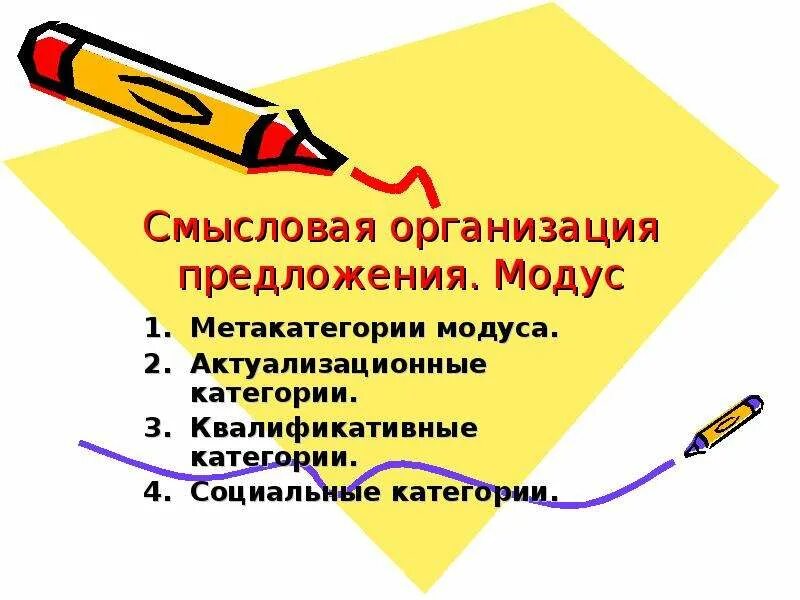 Смысловая организация предложения. Модус

1. Метакатегории модуса.
2. Актуализационные категории.
3. Квалификативные категории.
4. Социальные категории.